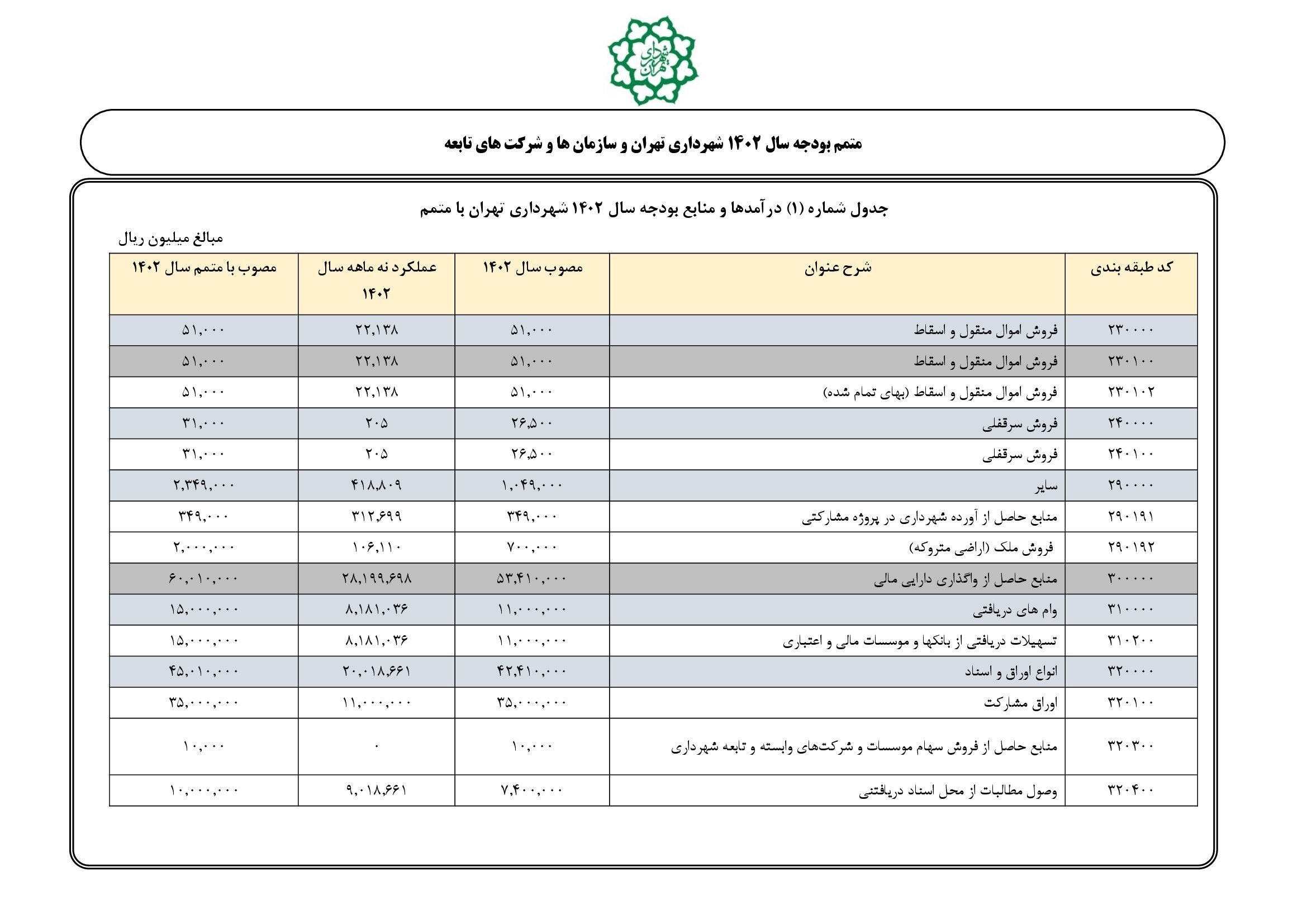 شهرداری تهران

متمم بودجه سال ۱۴۰۲ شهرداری تهران و سازمان ها و شرکت های تابعه

جدول شماره (۱) درآمدها و منابع بودجه سال ۱۴۰۲ شهرداری تهران با متمم

مبالغ میلیون ریال

| کد طبقه بندی | شرح عنوان | مصوب سال ۱۴۰۲ | عملکرد نه ماهه سال ۱۴۰۲ | مصوب با متمم سال ۱۴۰۲ |
|---|---|---|---|---|
| ۲۳۰۰۰۰ | فروش اموال منقول و اسقاط | ۵۱,۰۰۰ | ۲۲,۱۳۸ | ۵۱,۰۰۰ |
| ۲۳۰۱۰۰ | فروش اموال منقول و اسقاط | ۵۱,۰۰۰ | ۲۲,۱۳۸ | ۵۱,۰۰۰ |
| ۲۳۰۱۰۲ | فروش اموال منقول و اسقاط (بهای تمام شده) | ۵۱,۰۰۰ | ۲۲,۱۳۸ | ۵۱,۰۰۰ |
| ۲۴۰۰۰۰ | فروش سرقفلی | ۲۶,۵۰۰ | ۲۰۵ | ۳۱,۰۰۰ |
| ۲۴۰۱۰۰ | فروش سرقفلی | ۲۶,۵۰۰ | ۲۰۵ | ۳۱,۰۰۰ |
| ۲۹۰۰۰۰ | سایر | ۱,۰۴۹,۰۰۰ | ۴۱۸,۸۰۹ | ۲,۳۴۹,۰۰۰ |
| ۲۹۰۱۹۱ | منابع حاصل از آورده شهرداری در پروژه مشارکتی | ۳۴۹,۰۰۰ | ۳۱۲,۶۹۹ | ۳۴۹,۰۰۰ |
| ۲۹۰۱۹۲ | فروش ملک (اراضی متروکه) | ۷۰۰,۰۰۰ | ۱۰۶,۱۱۰ | ۲,۰۰۰,۰۰۰ |
| ۳۰۰۰۰۰ | منابع حاصل از واگذاری دارایی مالی | ۵۳,۴۱۰,۰۰۰ | ۲۸,۱۹۹,۶۹۸ | ۶۰,۰۱۰,۰۰۰ |
| ۳۱۰۰۰۰ | وام های دریافتی | ۱۱,۰۰۰,۰۰۰ | ۸,۱۸۱,۰۳۶ | ۱۵,۰۰۰,۰۰۰ |
| ۳۱۰۲۰۰ | تسهیلات دریافتی از بانکها و موسسات مالی و اعتباری | ۱۱,۰۰۰,۰۰۰ | ۸,۱۸۱,۰۳۶ | ۱۵,۰۰۰,۰۰۰ |
| ۳۲۰۰۰۰ | انواع اوراق و اسناد | ۴۲,۴۱۰,۰۰۰ | ۲۰,۰۱۸,۶۶۱ | ۴۵,۰۱۰,۰۰۰ |
| ۳۲۰۱۰۰ | اوراق مشارکت | ۳۵,۰۰۰,۰۰۰ | ۱۱,۰۰۰,۰۰۰ | ۳۵,۰۰۰,۰۰۰ |
| ۳۲۰۳۰۰ | منابع حاصل از فروش سهام موسسات و شرکت‌های وابسته و تابعه شهرداری | ۱۰,۰۰۰ | ۰ | ۱۰,۰۰۰ |
| ۳۲۰۴۰۰ | وصول مطالبات از محل اسناد دریافتنی | ۷,۴۰۰,۰۰۰ | ۹,۰۱۸,۶۶۱ | ۱۰,۰۰۰,۰۰۰ |